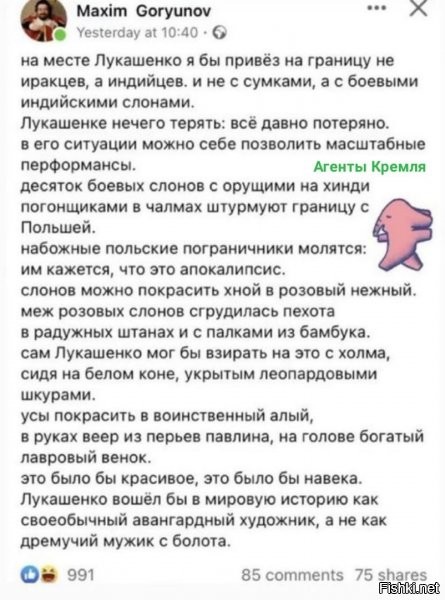 Maxim Goryunov
Yesterday at 10:40 ·

на месте Лукашенко я бы привёз на границу не иракцев, а индийцев. и не с сумками, а с боевыми индийскими слонами.
Лукашенке нечего терять: всё давно потеряно.
в его ситуации можно себе позволить масштабные перформансы.
Агенты Кремля
десяток боевых слонов с орущими на хинди погонщиками в чалмах штурмуют границу с Польшей.
набожные польские пограничники молятся: им кажется, что это апокалипсис.
слонов можно покрасить хной в розовый нежный.
меж розовых слонов сгрудилась пехота в радужных штанах и с палками из бамбука.
сам Лукашенко мог бы взирать на это с холма, сидя на белом коне, укрытым леопардовыми шкурами.
усы покрасить в воинственный алый,
в руках веер из перьев павлина, на голове богатый лавровый венок.
это было бы красивое, это было бы навека.
Лукашенко вошёл бы в мировую историю как своеобычный авангардный художник, а не как дремучий мужик с болота.

991
85 comments 75 shares
Fishki.net